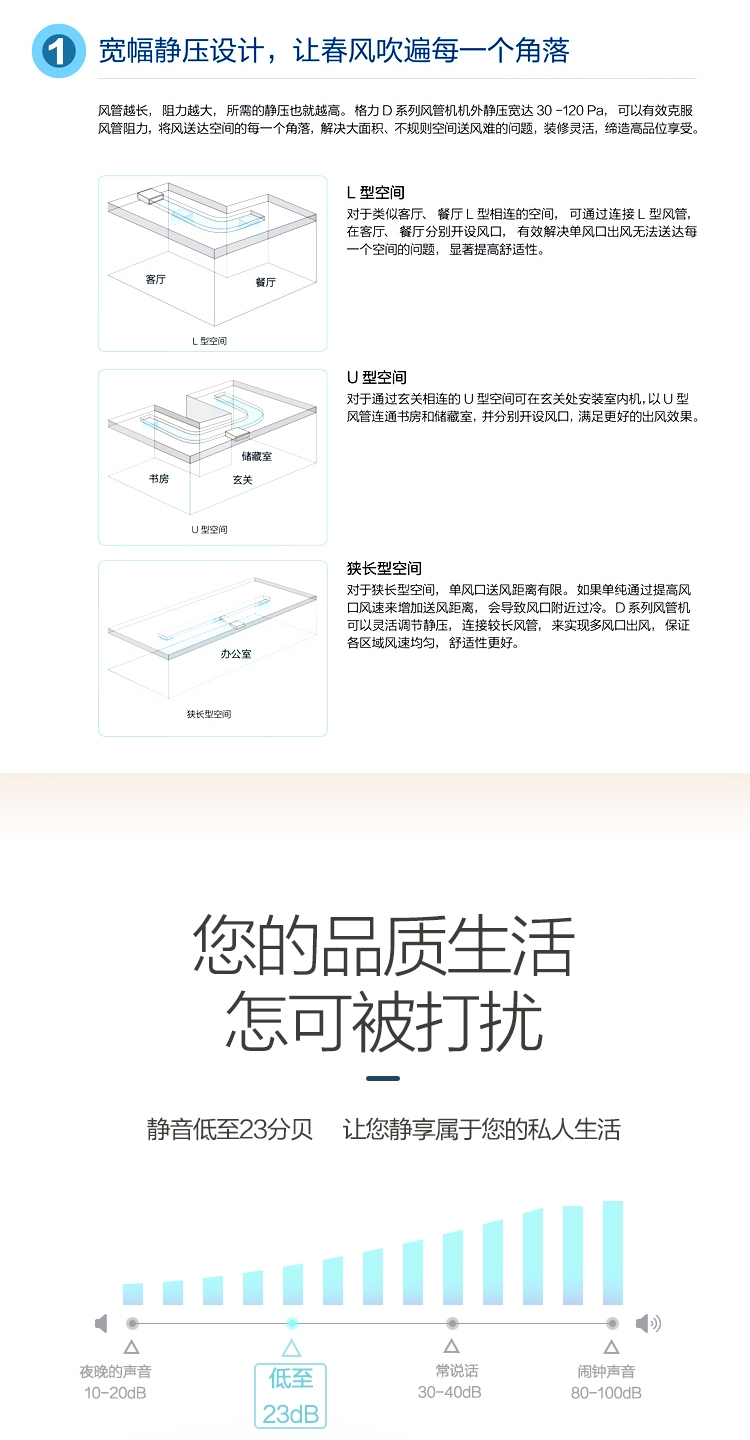 1 宽幅静压设计，让春风吹遍每一个角落

风管越长，阻力越大，所需的静压也就越高。格力 D 系列风管机机外静压宽达 30 -120 Pa，可以有效克服风管阻力，将风送达空间的每一个角落，解决大面积、不规则空间送风难的问题，装修灵活，缔造高品位享受。

客厅
餐厅
L 型空间

L 型空间
对于类似客厅、餐厅 L 型相连的空间，可通过连接 L 型风管，在客厅、餐厅分别开设风口，有效解决单风口出风无法送达每一个空间的问题，显著提高舒适性。

储藏室
书房
玄关
U 型空间

U 型空间
对于通过玄关相连的 U 型空间可在玄关处安装室内机，以 U 型风管连通书房和储藏室，并分别开设风口，满足更好的出风效果。

办公室
狭长型空间

狭长型空间
对于狭长型空间，单风口送风距离有限。如果单纯通过提高风口风速来增加送风距离，会导致风口附近过冷。D 系列风管机可以灵活调节静压，连接较长风管，来实现多风口出风，保证各区域风速均匀，舒适性更好。

您的品质生活
怎可被打扰

静音低至23分贝 让您静享属于您的私人生活

夜晚的声音
10-20dB
低至
23dB
常说话
30-40dB
闹钟声音
80-100dB